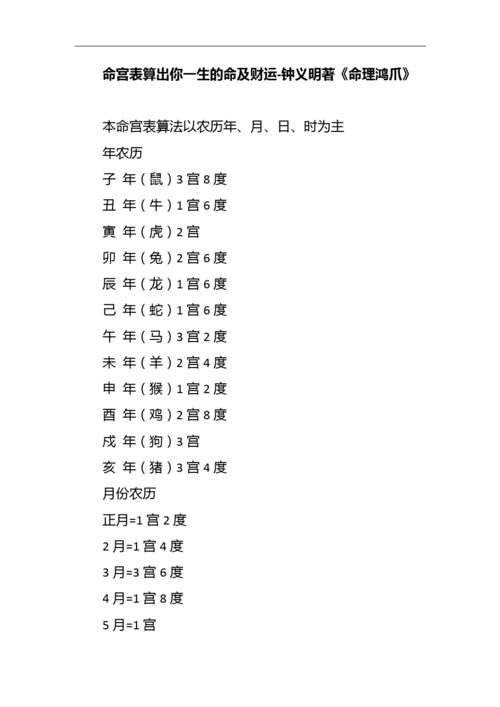 命宫表算出你一生的命及财运-钟义明著《命理鸿爪》

本命宫表算法以农历年、月、日、时为主

年农历

子 年（鼠）3 宫 8 度

丑 年（牛）1 宫 6 度

寅 年（虎）2 宫

卯 年（兔）2 宫 6 度

辰 年（龙）1 宫 6 度

己 年（蛇）1 宫 6 度

午 年（马）3 宫 2 度

未 年（羊）2 宫 4 度

申 年（猴）1 宫 2 度

酉 年（鸡）2 宫 8 度

戌 年（狗）3 宫

亥 年（猪）3 宫 4 度

月份农历

正月=1 宫 2 度

2 月=1 宫 4 度

3 月=3 宫 6 度

4 月=1 宫 8 度

5 月=1 宫